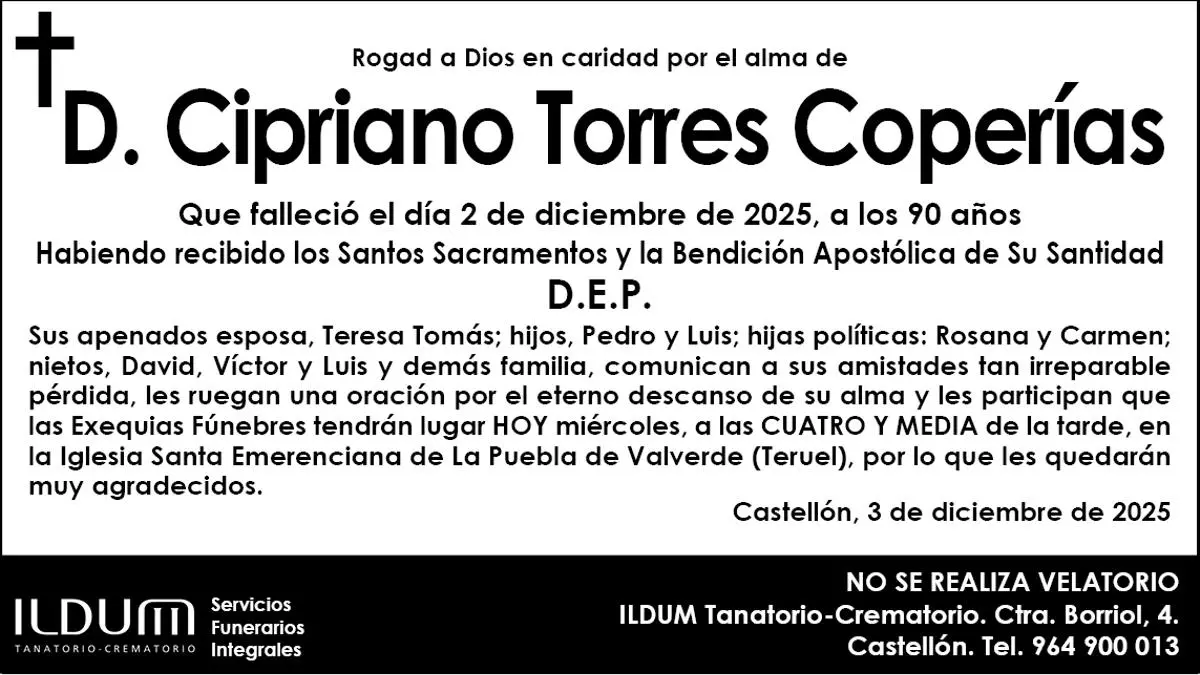 Rogad a Dios en caridad por el alma de

D. Cipriano Torres Coperías

Que falleció el día 2 de diciembre de 2025, a los 90 años

Habiendo recibido los Santos Sacramentos y la Bendición Apostólica de Su Santidad

D.E.P.

Sus apenados esposa, Teresa Tomás; hijos, Pedro y Luis; hijas políticas: Rosana y Carmen; nietos, David, Víctor y Luis y demás familia, comunican a sus amistades tan irreparable pérdida, les ruegan una oración por el eterno descanso de su alma y les participan que las Exequias Fúnebres tendrán lugar HOY miércoles, a las CUATRO Y MEDIA de la tarde, en la Iglesia Santa Emerenciana de La Puebla de Valverde (Teruel), por lo que les quedarán muy agradecidos.

Castellón, 3 de diciembre de 2025

ILDUM
TANATORIO-CREMATORIO

Servicios
Funerarios
Integrales

NO SE REALIZA VELATORIO
ILDUM Tanatorio-Crematorio. Ctra. Borriol, 4.
Castellón. Tel. 964 900 013